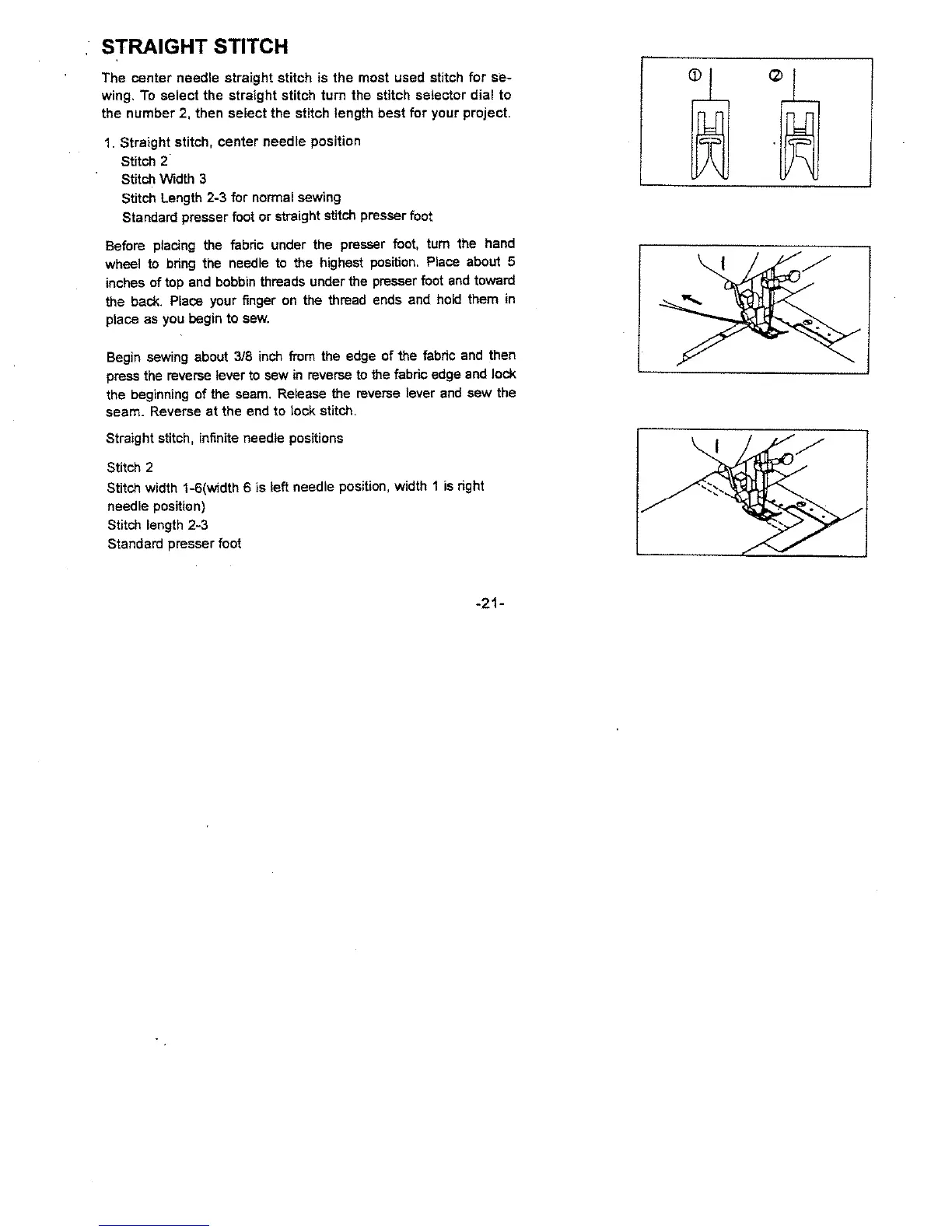 STRAIGHT STITCH

The center needle straight stitch is the most used stitch for sewing. To select the straight stitch turn the stitch selector dial to the number 2, then select the stitch length best for your project.

1. Straight stitch, center needle position
Stitch 2
Stitch Width 3
Stitch Length 2-3 for normal sewing
Standard presser foot or straight stitch presser foot

Before placing the fabric under the presser foot, turn the hand wheel to bring the needle to the highest position. Place about 5 inches of top and bobbin threads under the presser foot and toward the back. Place your finger on the thread ends and hold them in place as you begin to sew.

Begin sewing about 3/8 inch from the edge of the fabric and then press the reverse lever to sew in reverse to the fabric edge and lock the beginning of the seam. Release the reverse lever and sew the seam. Reverse at the end to lock stitch.

Straight stitch, infinite needle positions

Stitch 2
Stitch width 1-6(width 6 is left needle position, width 1 is right needle position)
Stitch length 2-3
Standard presser foot

①

②

-21-